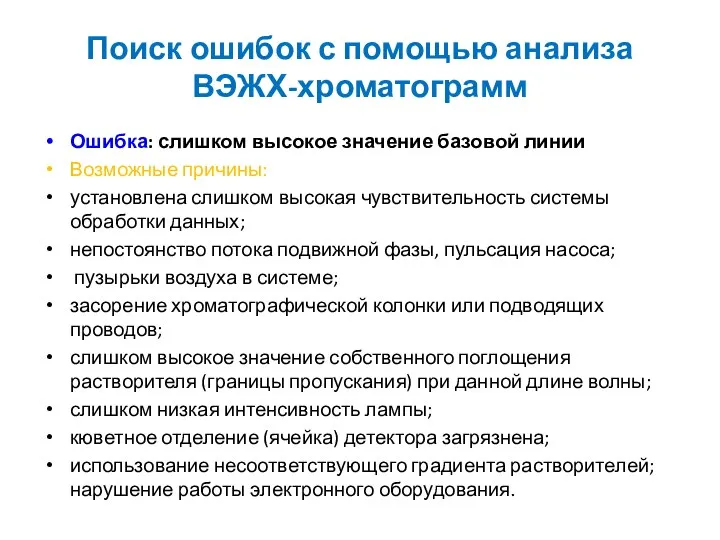 Поиск ошибок с помощью анализа ВЭЖХ-хроматограмм

• Ошибка: слишком высокое значение базовой линии
• Возможные причины:
• установлена слишком высокая чувствительность системы обработки данных;
• непостоянство потока подвижной фазы, пульсация насоса;
• пузырьки воздуха в системе;
• засорение хроматографической колонки или подводящих проводов;
• слишком высокое значение собственного поглощения растворителя (границы пропускания) при данной длине волны;
• слишком низкая интенсивность лампы;
• кюветное отделение (ячейка) детектора загрязнена;
• использование несоответствующего градиента растворителей; нарушение работы электронного оборудования.